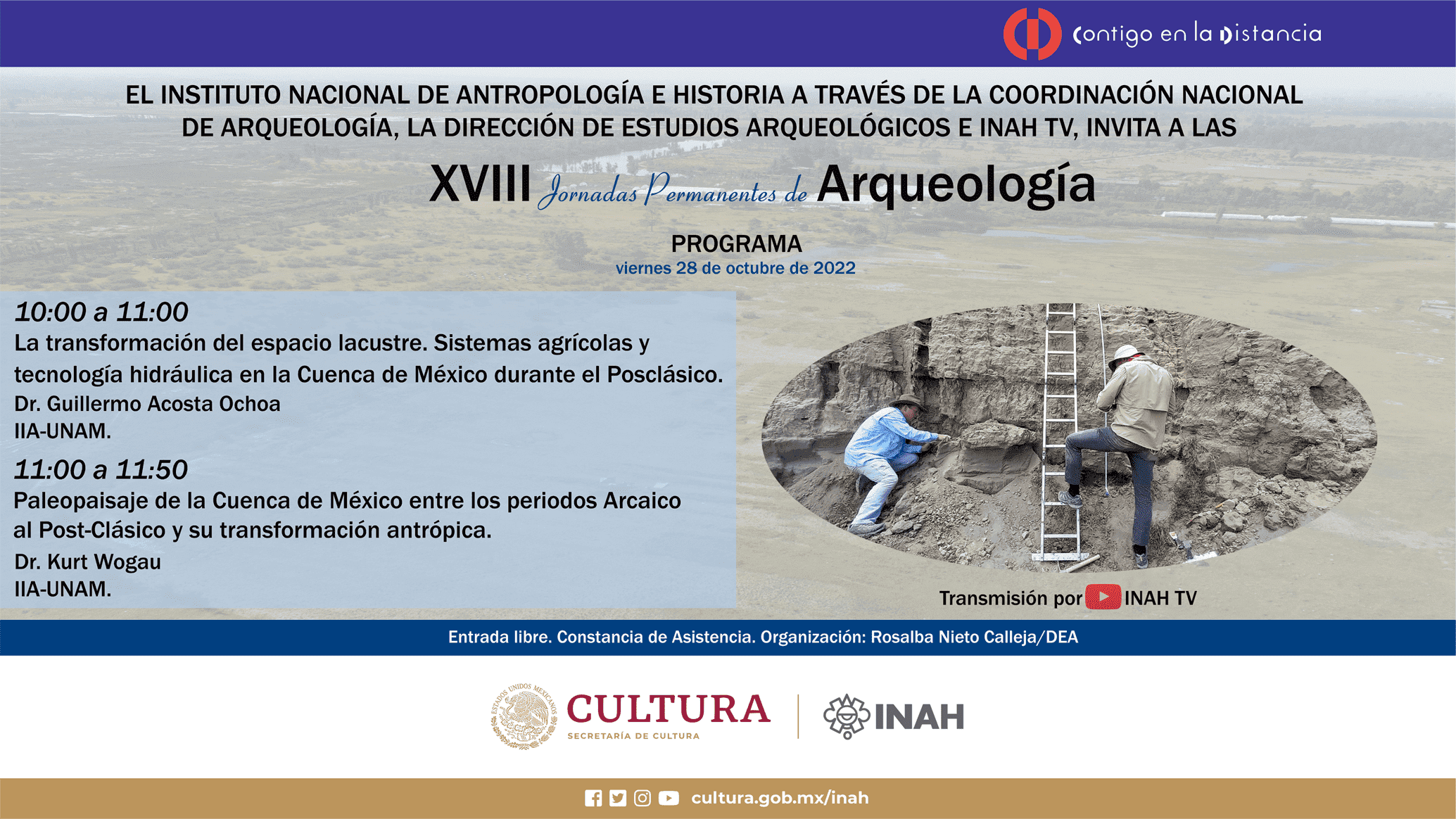 contigo en la distancia

EL INSTITUTO NACIONAL DE ANTROPOLOGÍA E HISTORIA A TRAVÉS DE LA COORDINACIÓN NACIONAL DE ARQUEOLOGÍA, LA DIRECCIÓN DE ESTUDIOS ARQUEOLÓGICOS E INAH TV, INVITA A LAS

XVIII Jornadas Permanentes de Arqueología

PROGRAMA
viernes 28 de octubre de 2022

10:00 a 11:00
La transformación del espacio lacustre. Sistemas agrícolas y tecnología hidráulica en la Cuenca de México durante el Posclásico.
Dr. Guillermo Acosta Ochoa
IIA-UNAM.

11:00 a 11:50
Paleopaisaje de la Cuenca de México entre los periodos Arcaico al Post-Clásico y su transformación antrópica.
Dr. Kurt Wogau
IIA-UNAM.

Transmisión por INAH TV

Entrada libre. Constancia de Asistencia. Organización: Rosalba Nieto Calleja/DEA

ESTADOS UNIDOS MEXICANOS
CULTURA
SECRETARÍA DE CULTURA
INAH

cultura.gob.mx/inah